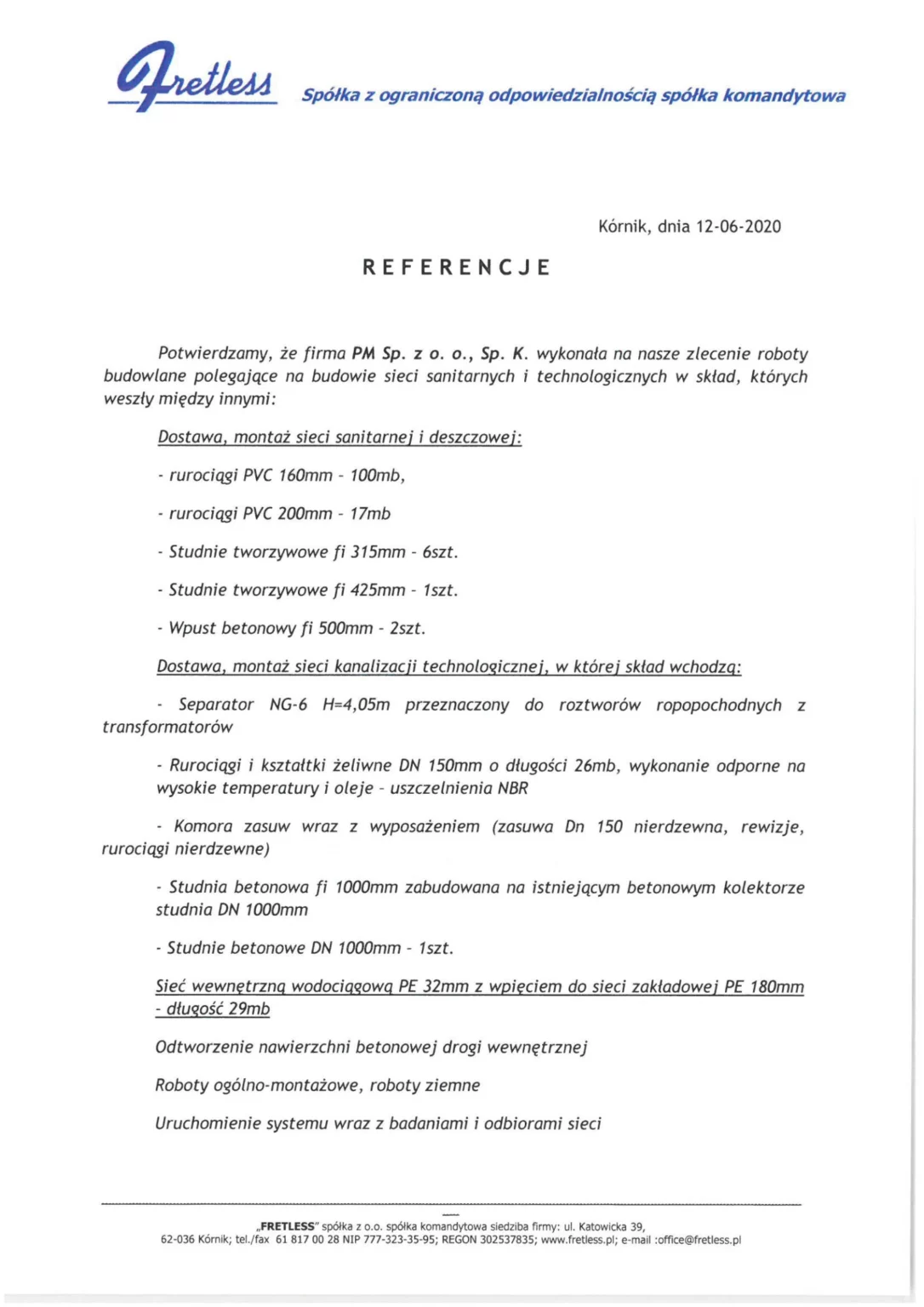 Fretless Spółka z ograniczoną odpowiedzialnością spółka komandytowa

Kórnik, dnia 12-06-2020

REFERENCJE

Potwierdzamy, że firma PM Sp. z o. o., Sp. K. wykonała na nasze zlecenie roboty budowlane polegające na budowie sieci sanitarnych i technologicznych w skład, których weszły między innymi:

Dostawa, montaż sieci sanitarnej i deszczowej:

- rurociągi PVC 160mm - 100mb,

- rurociągi PVC 200mm - 17mb

- Studnie tworzywowe fi 315mm - 6szt.

- Studnie tworzywowe fi 425mm - 1szt.

- Wpust betonowy fi 500mm - 2szt.

Dostawa, montaż sieci kanalizacji technologicznej, w której skład wchodzą:

- Separator NG-6 H=4,05m przeznaczony do roztworów ropopochodnych z transformatorów

- Rurociągi i kształtki żeliwne DN 150mm o długości 26mb, wykonanie odporne na wysokie temperatury i oleje - uszczelnienia NBR

- Komora zasuw wraz z wyposażeniem (zasuwa Dn 150 nierdzewna, rewizje, rurociągi nierdzewne)

- Studnia betonowa fi 1000mm zabudowana na istniejącym betonowym kolektorze studnia DN 1000mm

- Studnie betonowe DN 1000mm - 1szt.

Sieć wewnętrzną wodociągową PE 32mm z wpięciem do sieci zakładowej PE 180mm - długość 29mb

Odtworzenie nawierzchni betonowej drogi wewnętrznej

Roboty ogólno-montażowe, roboty ziemne

Uruchomienie systemu wraz z badaniami i odbiorami sieci

„FRETLESS" spółka z o.o. spółka komandytowa siedziba firmy: ul. Katowicka 39, 62-036 Kórnik; tel./fax 61 817 00 28 NIP 777-323-35-95; REGON 302537835; www.fretless.pl; e-mail :office@fretless.pl